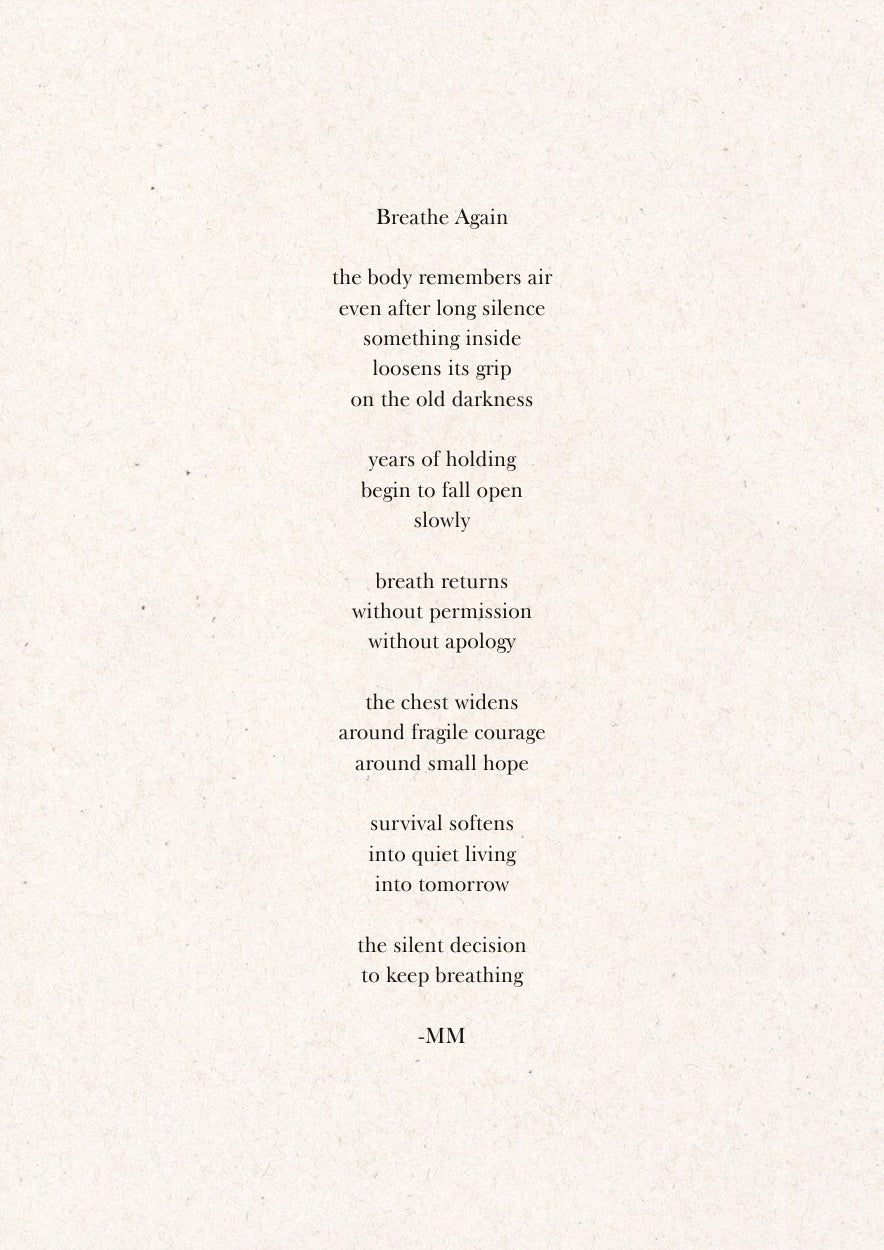 Breathe Again

the body remembers air
even after long silence
something inside
loosens its grip
on the old darkness

years of holding
begin to fall open
slowly

breath returns
without permission
without apology

the chest widens
around fragile courage
around small hope

survival softens
into quiet living
into tomorrow

the silent decision
to keep breathing

-MM